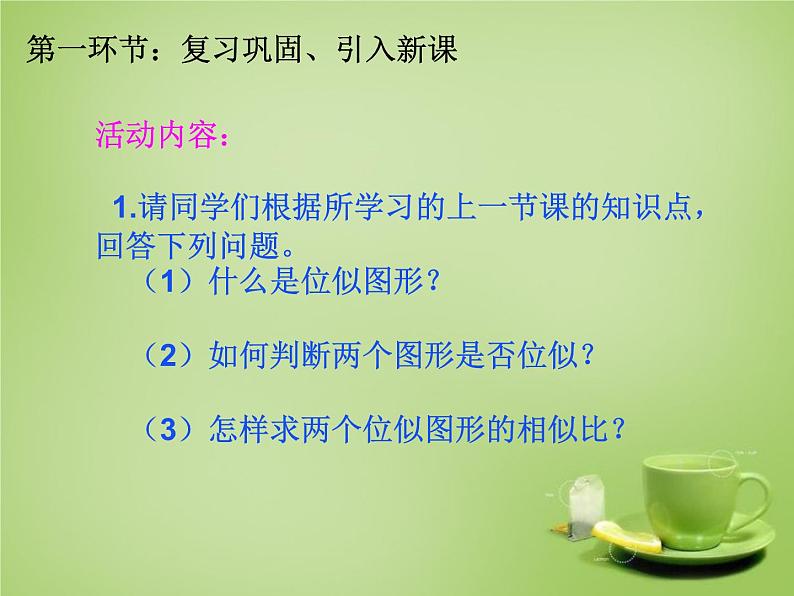 第一环节：复习巩固、引入新课

活动内容：

1.请同学们根据所学习的上一节课的知识点，回答下列问题。

（1）什么是位似图形？

（2）如何判断两个图形是否位似？

（3）怎样求两个位似图形的相似比？